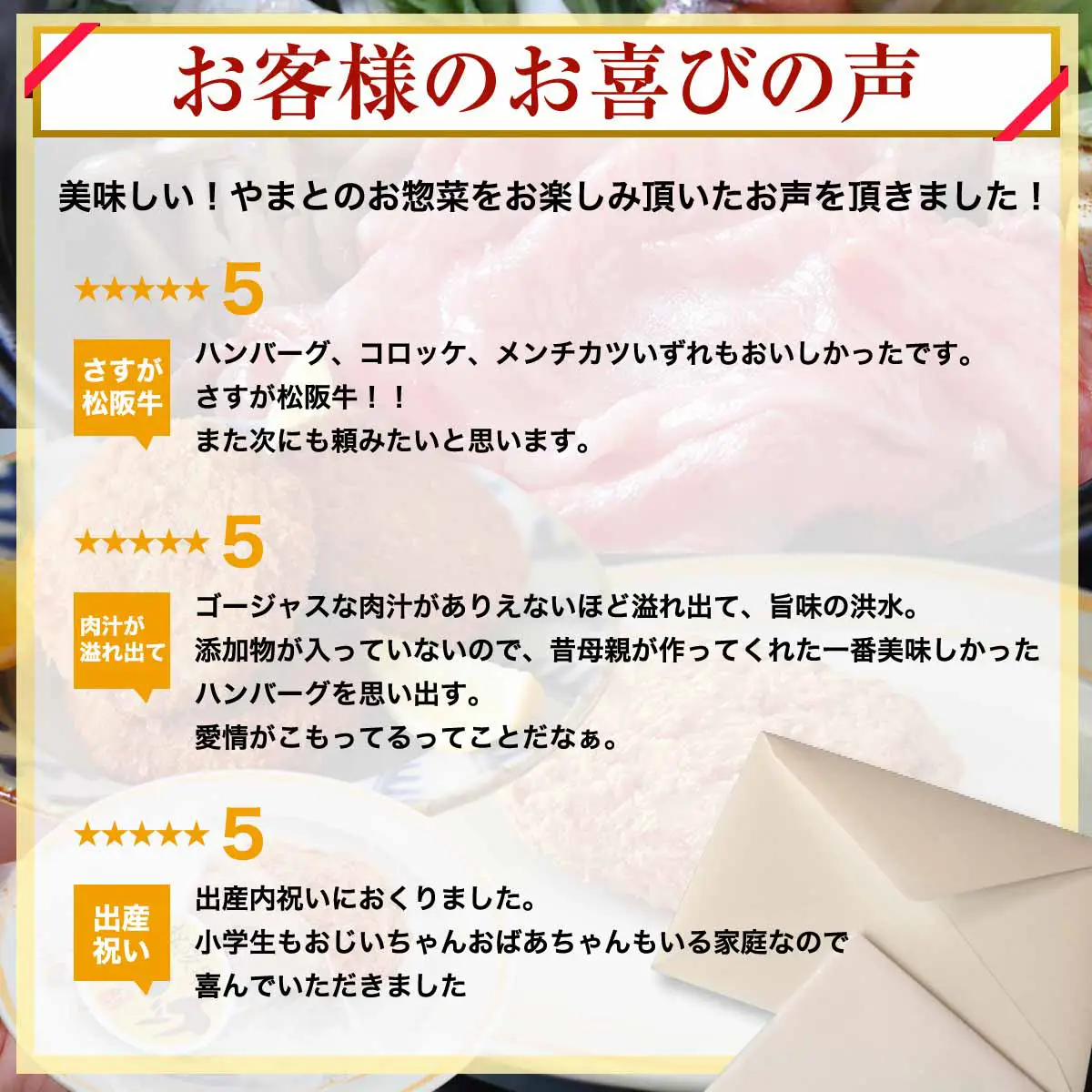 お客様のお喜びの声

美味しい！やまとのお惣菜をお楽しみ頂いたお声を頂きました！

★★★★★ 5

さすが松阪牛

ハンバーグ、コロッケ、メンチカツいずれもおいしかったです。
さすが松阪牛！！
また次にも頼みたいと思います。

★★★★★ 5

肉汁が溢れ出て

ゴージャスな肉汁がありえないほど溢れ出て、旨味の洪水。
添加物が入っていないので、昔母親が作ってくれた一番美味しかったハンバーグを思い出す。
愛情がこもってるってことだなぁ。

★★★★★ 5

出産祝い

出産内祝いにおくりました。
小学生もおじいちゃんおばあちゃんもいる家庭なので
喜んでいただきました